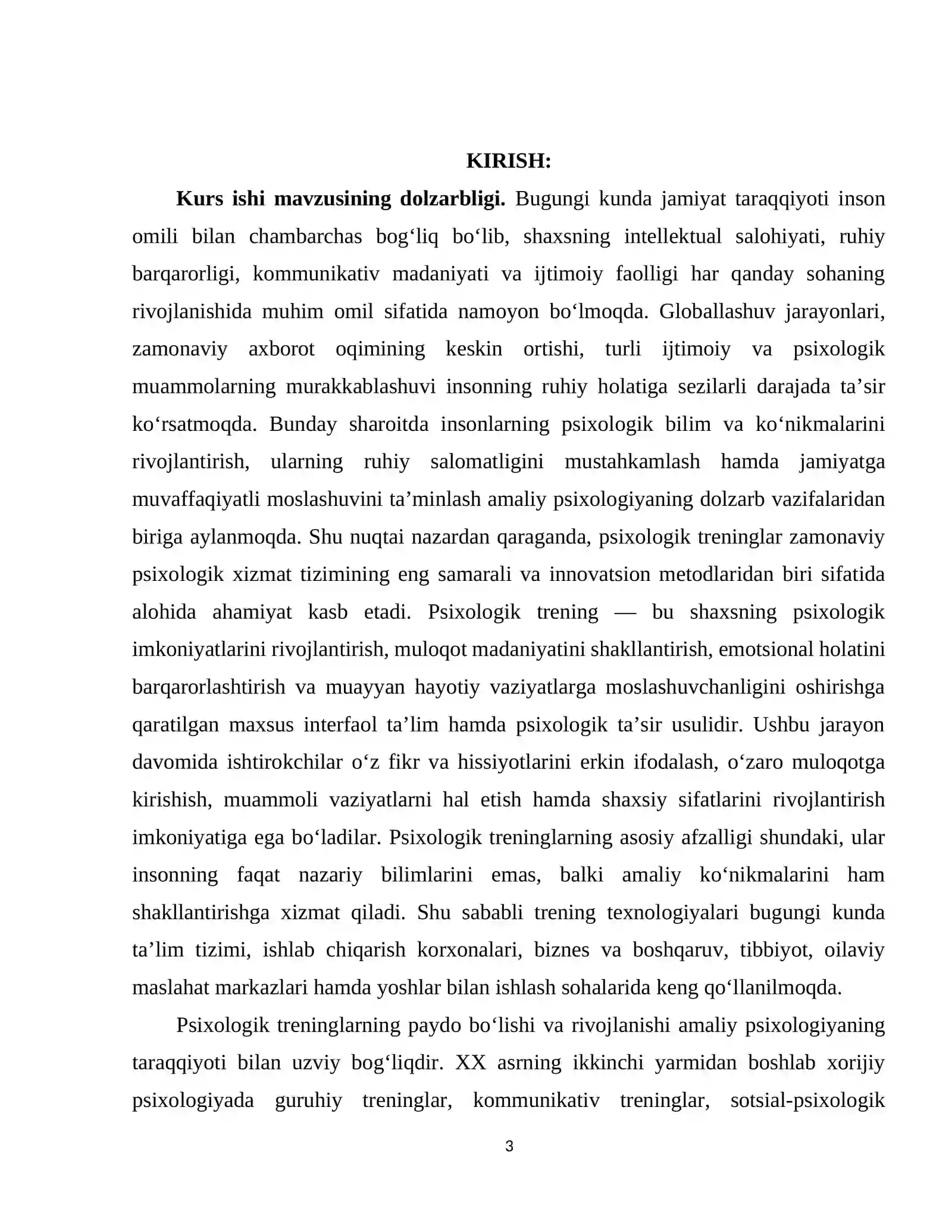 KIRISH:

Kurs ishi mavzusining dolzarbligi. Bugungi kunda jamiyat taraqqiyoti inson omili bilan chambarchas bog'liq bo'lib, shaxsning intellektual salohiyati, ruhiy barqarorligi, kommunikativ madaniyati va ijtimoiy faolligi har qanday sohaning rivojlanishida muhim omil sifatida namoyon bo'lmoqda. Globallashuv jarayonlari, zamonaviy axborot oqimining keskin ortishi, turli ijtimoiy va psixologik muammolarning murakkablashuvi insonning ruhiy holatiga sezilarli darajada ta'sir ko'rsatmoqda. Bunday sharoitda insonlarning psixologik bilim va ko'nikmalarini rivojlantirish, ularning ruhiy salomatligini mustahkamlash hamda jamiyatga muvaffaqiyatli moslashuvini ta'minlash amaliy psixologiyaning dolzarb vazifalaridan biriga aylanmoqda. Shu nuqtai nazardan qaraganda, psixologik treninglar zamonaviy psixologik xizmat tizimining eng samarali va innovatsion metodlaridan biri sifatida alohida ahamiyat kasb etadi. Psixologik trening — bu shaxsning psixologik imkoniyatlarini rivojlantirish, muloqot madaniyatini shakllantirish, emotsional holatini barqarorlashtirish va muayyan hayotiy vaziyatlarga moslashuvchanligini oshirishga qaratilgan maxsus interfaol ta'lim hamda psixologik ta'sir usulidir. Ushbu jarayon davomida ishtirokchilar o'z fikr va hissiyotlarini erkin ifodalash, o'zaro muloqotga kirishish, muammoli vaziyatlarni hal etish hamda shaxsiy sifatlarini rivojlantirish imkoniyatiga ega bo'ladilar. Psixologik treninglarning asosiy afzalligi shundaki, ular insonning faqat nazariy bilimlarini emas, balki amaliy ko'nikmalarini ham shakllantirishga xizmat qiladi. Shu sababli trening texnologiyalari bugungi kunda ta'lim tizimi, ishlab chiqarish korxonalari, biznes va boshqaruv, tibbiyot, oilaviy maslahat markazlari hamda yoshlar bilan ishlash sohalarida keng qo'llanilmoqda.

Psixologik treninglarning paydo bo'lishi va rivojlanishi amaliy psixologiyaning taraqqiyoti bilan uzviy bog'liqdir. XX asrning ikkinchi yarmidan boshlab xorijiy psixologiyada guruhiy treninglar, kommunikativ treninglar, sotsial-psixologik

3